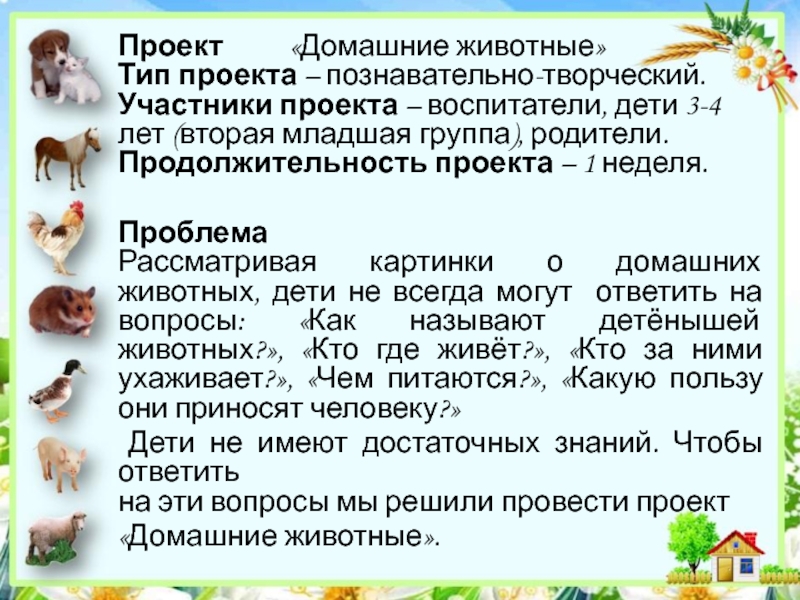 Проект «Домашние животные»
Тип проекта – познавательно-творческий.
Участники проекта – воспитатели, дети 3-4 лет (вторая младшая группа), родители.
Продолжительность проекта – 1 неделя.

Проблема
Рассматривая картинки о домашних животных, дети не всегда могут ответить на вопросы: «Как называют детёнышей животных?», «Кто где живёт?», «Кто за ними ухаживает?», «Чем питаются?», «Какую пользу они приносят человеку?»

Дети не имеют достаточных знаний. Чтобы ответить
на эти вопросы мы решили провести проект «Домашние животные».